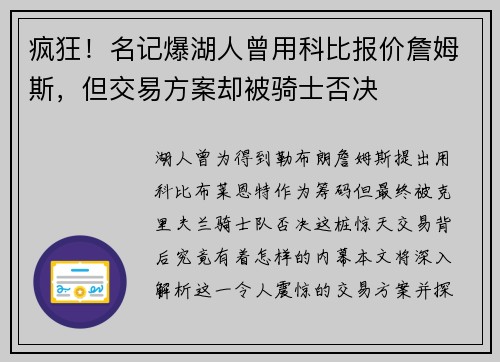 疯狂！名记爆湖人曾用科比报价詹姆斯，但交易方案却被骑士否决

湖人曾为得到勒布朗詹姆斯提出用科比布莱恩特作为筹码但最终被克里夫兰骑士队否决这桩惊天交易背后究竟有着怎样的内幕本文将深入解析这一令人震惊的交易方案并探